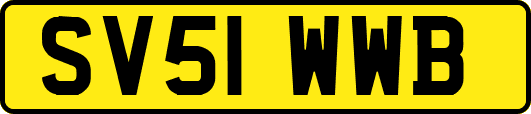 SV51 WWB